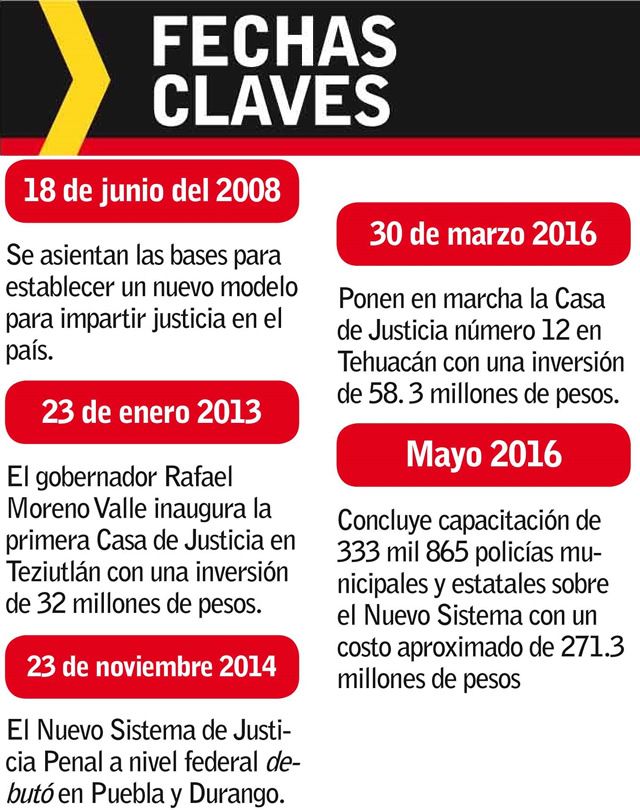 FECHAS CLAVES

18 de junio del 2008

Se asientan las bases para establecer un nuevo modelo para impartir justicia en el país.

23 de enero 2013

El gobernador Rafael Moreno Valle inaugura la primera Casa de Justicia en Teziutlán con una inversión de 32 millones de pesos.

23 de noviembre 2014

El Nuevo Sistema de Justicia Penal a nivel federal debutó en Puebla y Durango.

30 de marzo 2016

Ponen en marcha la Casa de Justicia número 12 en Tehuacán con una inversión de 58. 3 millones de pesos.

Mayo 2016

Concluye capacitación de 333 mil 865 policías municipales y estatales sobre el Nuevo Sistema con un costo aproximado de 271.3 millones de pesos